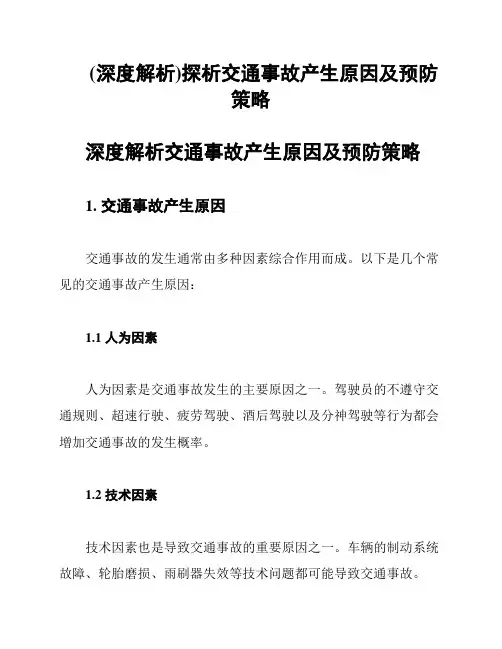 (深度解析)探析交通事故产生原因及预防策略

深度解析交通事故产生原因及预防策略

1. 交通事故产生原因

交通事故的发生通常由多种因素综合作用而成。以下是几个常见的交通事故产生原因：

1.1 人为因素

人为因素是交通事故发生的主要原因之一。驾驶员的不遵守交通规则、超速行驶、疲劳驾驶、酒后驾驶以及分神驾驶等行为都会增加交通事故的发生概率。

1.2 技术因素

技术因素也是导致交通事故的重要原因之一。车辆的制动系统故障、轮胎磨损、雨刷器失效等技术问题都可能导致交通事故。